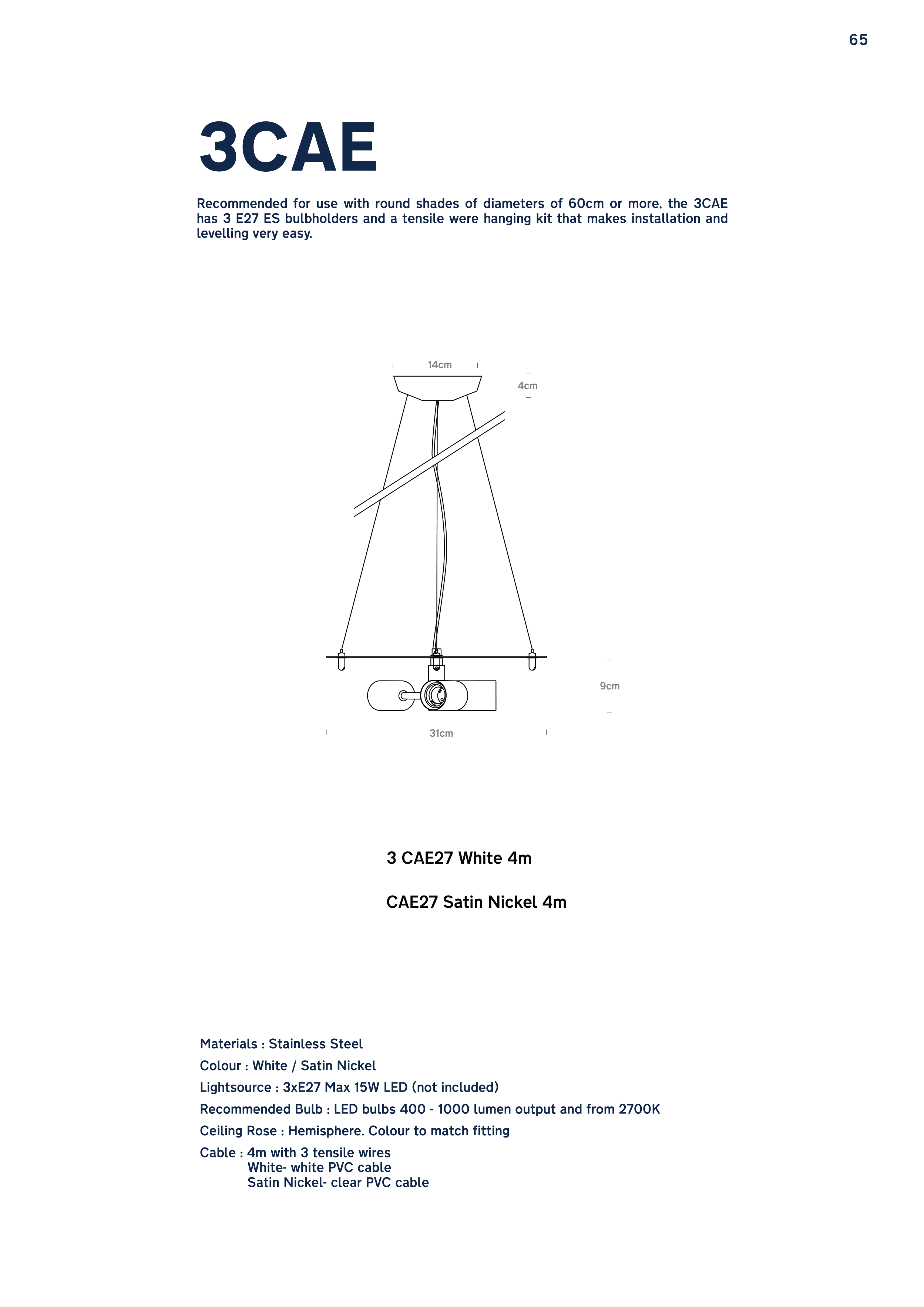 65

3CAE

Recommended for use with round shades of diameters of 60cm or more, the 3CAE has 3 E27 ES bulbholders and a tensile were hanging kit that makes installation and levelling very easy.

14cm

4cm

9cm

31cm

3 CAE27 White 4m

CAE27 Satin Nickel 4m

Materials : Stainless Steel

Colour : White / Satin Nickel

Lightsource : 3xE27 Max 15W LED (not included)

Recommended Bulb : LED bulbs 400 - 1000 lumen output and from 2700K

Ceiling Rose : Hemisphere. Colour to match fitting

Cable : 4m with 3 tensile wires
White- white PVC cable
Satin Nickel- clear PVC cable